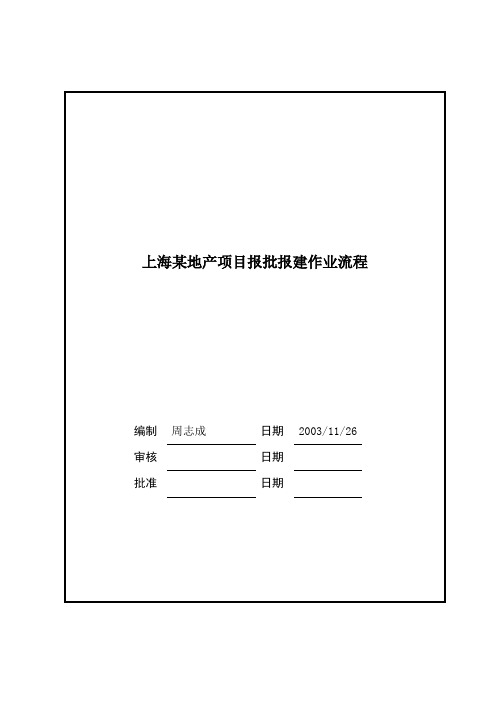 上海某地产项目报批报建作业流程

编制 周志成 日期 2003/11/26

审核 日期

批准 日期